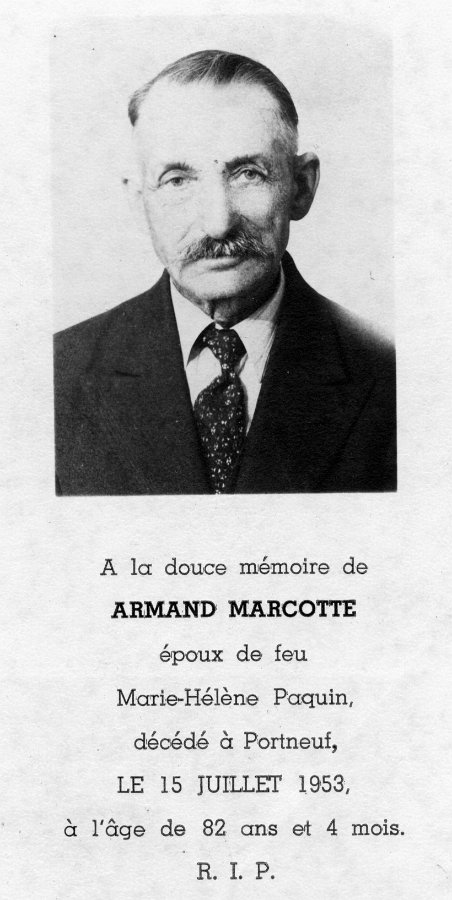 A la douce mémoire de

ARMAND MARCOTTE

époux de feu

Marie-Hélène Paquin,

décédé à Portneuf,

LE 15 JUILLET 1953,

à l'âge de 82 ans et 4 mois.

R. I. P.